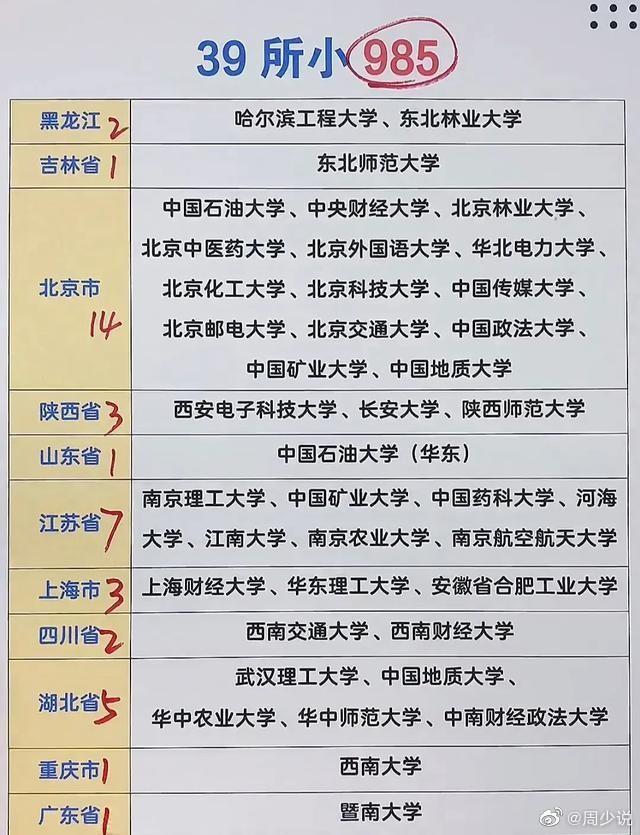 39 所小 985

| 黑龙江 2 | 哈尔滨工程大学、东北林业大学 |
|---|---|
| 吉林省 1 | 东北师范大学 |
| 北京市 14 | 中国石油大学、中央财经大学、北京林业大学、北京中医药大学、北京外国语大学、华北电力大学、北京化工大学、北京科技大学、中国传媒大学、北京邮电大学、北京交通大学、中国政法大学、中国矿业大学、中国地质大学 |
| 陕西省 3 | 西安电子科技大学、长安大学、陕西师范大学 |
| 山东省 1 | 中国石油大学（华东） |
| 江苏省 7 | 南京理工大学、中国矿业大学、中国药科大学、河海大学、江南大学、南京农业大学、南京航空航天大学 |
| 上海市 3 | 上海财经大学、华东理工大学、安徽省合肥工业大学 |
| 四川省 2 | 西南交通大学、西南财经大学 |
| 湖北省 5 | 武汉理工大学、中国地质大学、华中农业大学、华中师范大学、中南财经政法大学 |
| 重庆市 1 | 西南大学 |
| 广东省 1 | 暨南大学 |

@周少说